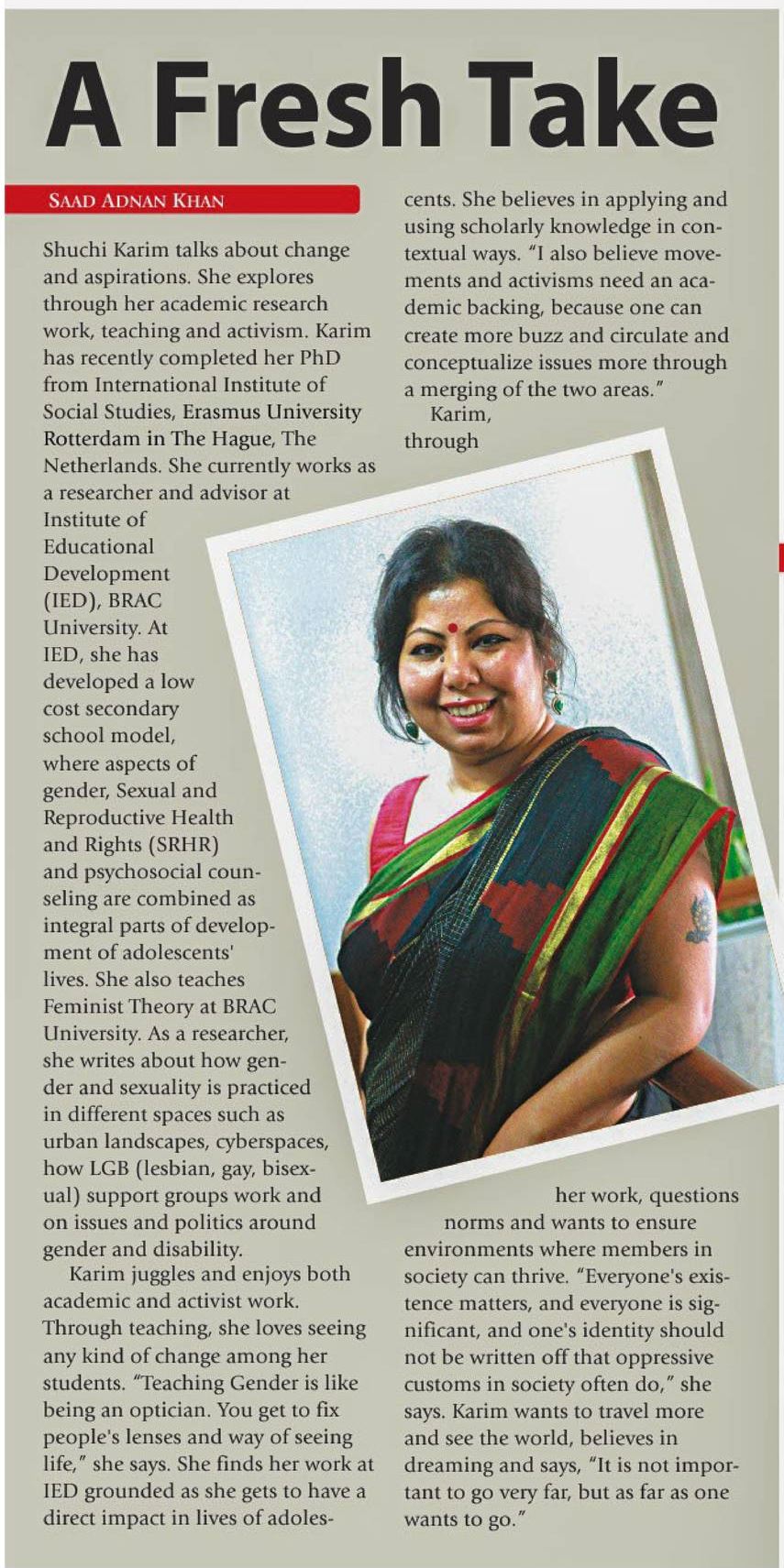 A Fresh Take

SAAD ADNAN KHAN

Shuchi Karim talks about change and aspirations. She explores through her academic research work, teaching and activism. Karim has recently completed her PhD from International Institute of Social Studies, Erasmus University Rotterdam in The Hague, The Netherlands. She currently works as a researcher and advisor at Institute of Educational Development (IED), BRAC University. At IED, she has developed a low cost secondary school model, where aspects of gender, Sexual and Reproductive Health and Rights (SRHR) and psychosocial counseling are combined as integral parts of development of adolescents' lives. She also teaches Feminist Theory at BRAC University. As a researcher, she writes about how gender and sexuality is practiced in different spaces such as urban landscapes, cyberspaces, how LGB (lesbian, gay, bisexual) support groups work and on issues and politics around gender and disability.

Karim juggles and enjoys both academic and activist work. Through teaching, she loves seeing any kind of change among her students. "Teaching Gender is like being an optician. You get to fix people's lenses and way of seeing life," she says. She finds her work at IED grounded as she gets to have a direct impact in lives of adolescents. She believes in applying and using scholarly knowledge in contextual ways. "I also believe movements and activisms need an academic backing, because one can create more buzz and circulate and conceptualize issues more through a merging of the two areas."

Karim, through her work, questions norms and wants to ensure environments where members in society can thrive. "Everyone's existence matters, and everyone is significant, and one's identity should not be written off that oppressive customs in society often do," she says. Karim wants to travel more and see the world, believes in dreaming and says, "It is not important to go very far, but as far as one wants to go."